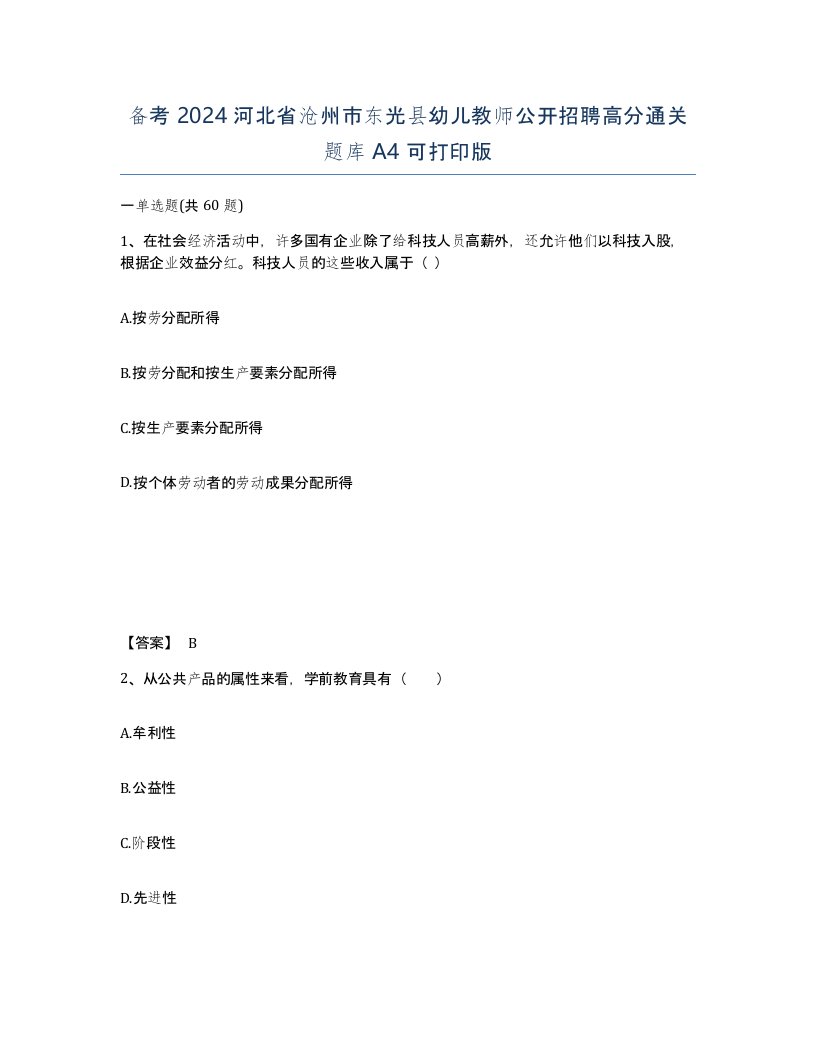 备考 2024 河北省沧州市东光县幼儿教师公开招聘高分通关题库 A4 可打印版

一单选题(共 60 题)

1、在社会经济活动中，许多国有企业除了给科技人员高薪外，还允许他们以科技入股,根据企业效益分红。科技人员的这些收入属于（ ）

A.按劳分配所得

B.按劳分配和按生产要素分配所得

C.按生产要素分配所得

D.按个体劳动者的劳动成果分配所得

【答案】 B

2、从公共产品的属性来看，学前教育具有（　　）

A.牟利性

B.公益性

C.阶段性

D.先进性